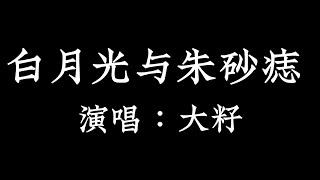 白月光与朱砂痣

演唱：大籽